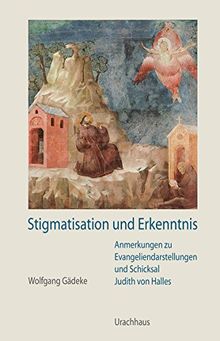 Stigmatisation und Erkenntnis

Anmerkungen zu Evangeliendarstellungen und Schicksal Judith von Halles

Wolfgang Gädeke

Urachhaus